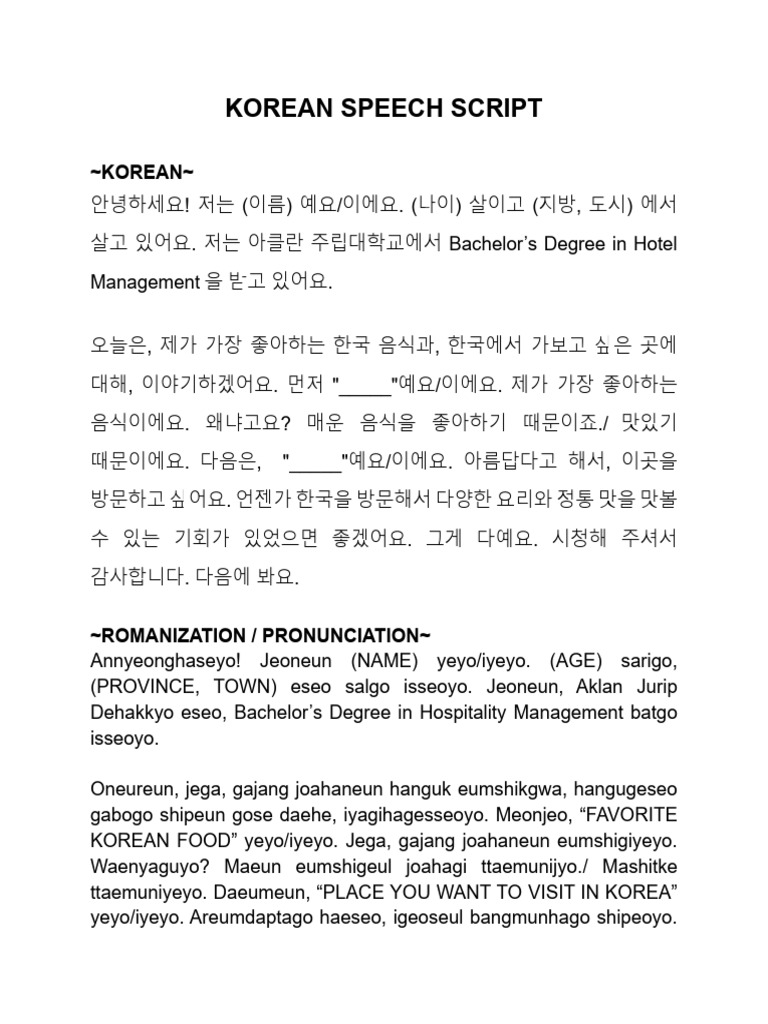 KOREAN SPEECH SCRIPT

~KOREAN~
안녕하세요! 저는 (이름) 예요/이에요. (나이) 살이고 (지방, 도시) 에서 살고 있어요. 저는 아클란 주립대학교에서 Bachelor's Degree in Hotel Management 을 받고 있어요.

오늘은, 제가 가장 좋아하는 한국 음식과, 한국에서 가보고 싶은 곳에 대해, 이야기하겠어요. 먼저 "_____"예요/이에요. 제가 가장 좋아하는 음식이에요. 왜냐고요? 매운 음식을 좋아하기 때문이죠./ 맛있기 때문이에요. 다음은, "_____"예요/이에요. 아름답다고 해서, 이곳을 방문하고 싶어요. 언젠가 한국을 방문해서 다양한 요리와 정통 맛을 맛볼 수 있는 기회가 있었으면 좋겠어요. 그게 다예요. 시청해 주셔서 감사합니다. 다음에 봐요.

~ROMANIZATION / PRONUNCIATION~
Annyeonghaseyo! Jeoneun (NAME) yeyo/iyeyo. (AGE) sarigo, (PROVINCE, TOWN) eseo salgo isseoyo. Jeoneun, Aklan Jurip Dehakkyo eseo, Bachelor's Degree in Hospitality Management batgo isseoyo.

Oneureun, jega, gajang joahaneun hanguk eumshikgwa, hangugeseo gabogo shipeun gose daehe, iyagihagesseoyo. Meonjeo, "FAVORITE KOREAN FOOD" yeyo/iyeyo. Jega, gajang joahaneun eumshigiyeyo. Waenyaguyo? Maeun eumshigeul joahagi ttaemunijyo./ Mashitke ttaemuniyeyo. Daeumeun, "PLACE YOU WANT TO VISIT IN KOREA" yeyo/iyeyo. Areumdaptago haeseo, igeoseul bangmunhago shipeoyo.